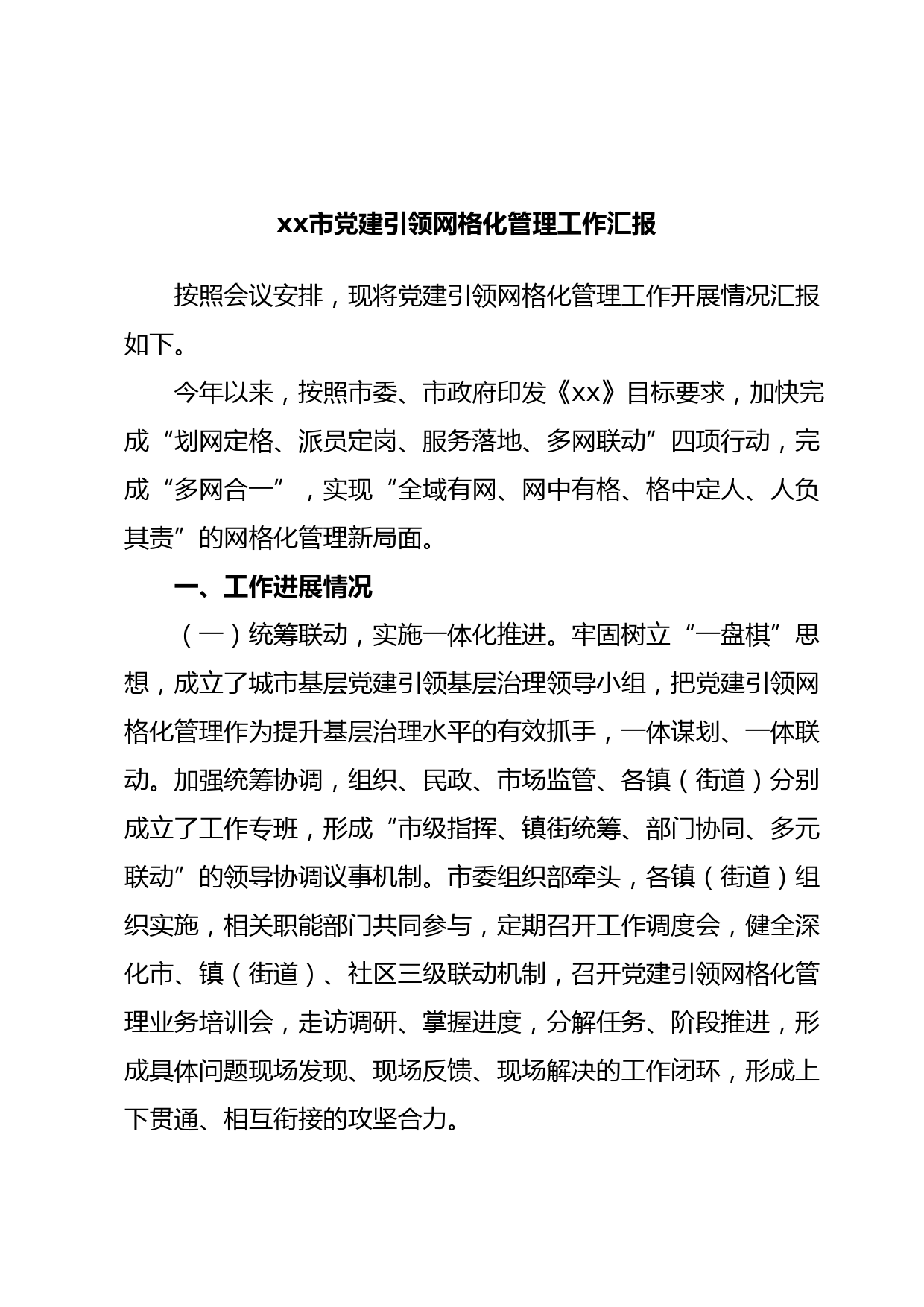 xx市党建引领网格化管理工作汇报

按照会议安排，现将党建引领网格化管理工作开展情况汇报如下。

今年以来，按照市委、市政府印发《xx》目标要求，加快完成“划网定格、派员定岗、服务落地、多网联动”四项行动，完成“多网合一”，实现“全域有网、网中有格、格中定人、人负其责”的网格化管理新局面。

一、工作进展情况

（一）统筹联动，实施一体化推进。牢固树立“一盘棋”思想，成立了城市基层党建引领基层治理领导小组，把党建引领网格化管理作为提升基层治理水平的有效抓手，一体谋划、一体联动。加强统筹协调，组织、民政、市场监管、各镇（街道）分别成立了工作专班，形成“市级指挥、镇街统筹、部门协同、多元联动”的领导协调议事机制。市委组织部牵头，各镇（街道）组织实施，相关职能部门共同参与，定期召开工作调度会，健全深化市、镇（街道）、社区三级联动机制，召开党建引领网格化管理业务培训会，走访调研、掌握进度，分解任务、阶段推进，形成具体问题现场发现、现场反馈、现场解决的工作闭环，形成上下贯通、相互衔接的攻坚合力。